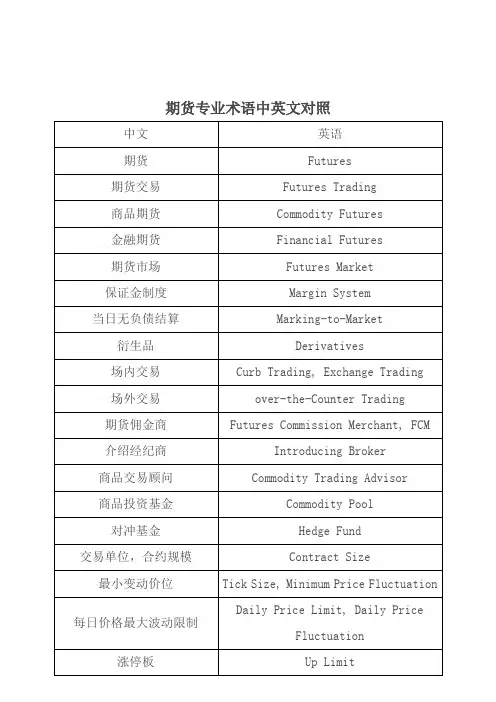 期货专业术语中英文对照

| 中文 | 英语 |
|---|---|
| 期货 | Futures |
| 期货交易 | Futures Trading |
| 商品期货 | Commodity Futures |
| 金融期货 | Financial Futures |
| 期货市场 | Futures Market |
| 保证金制度 | Margin System |
| 当日无负债结算 | Marking-to-Market |
| 衍生品 | Derivatives |
| 场内交易 | Curb Trading, Exchange Trading |
| 场外交易 | over-the-Counter Trading |
| 期货佣金商 | Futures Commission Merchant, FCM |
| 介绍经纪商 | Introducing Broker |
| 商品交易顾问 | Commodity Trading Advisor |
| 商品投资基金 | Commodity Pool |
| 对冲基金 | Hedge Fund |
| 交易单位，合约规模 | Contract Size |
| 最小变动价位 | Tick Size, Minimum Price Fluctuation |
| 每日价格最大波动限制 | Daily Price Limit, Daily Price Fluctuation |
| 涨停板 | Up Limit |